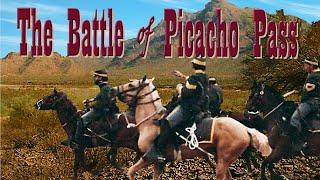 The Battle of Picacho Pass